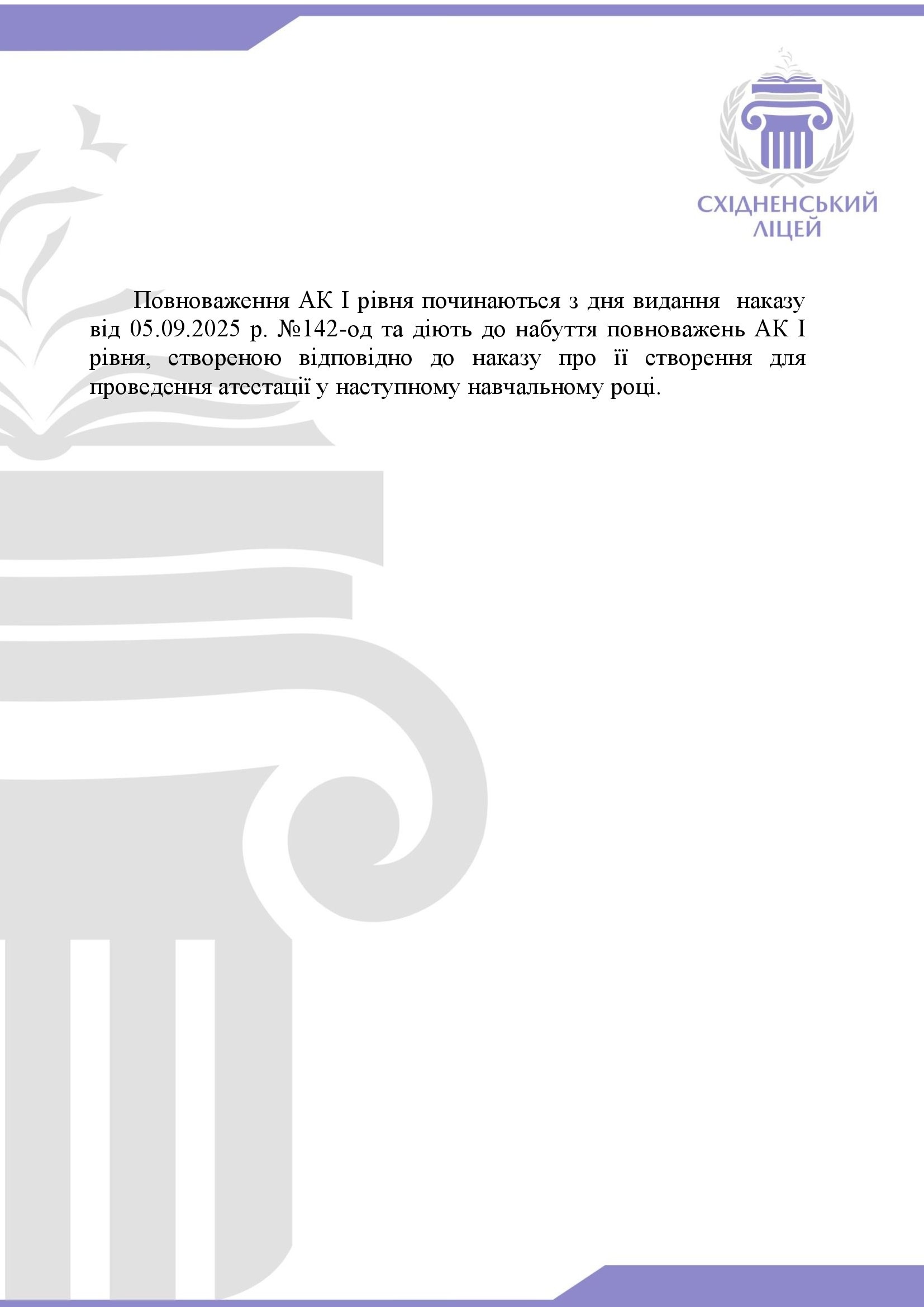 СХІДНЕНСЬКИЙ ЛІЦЕЙ

Повноваження АК І рівня починаються з дня видання наказу від 05.09.2025 р. №142-од та діють до набуття повноважень АК І рівня, створеною відповідно до наказу про її створення для проведення атестації у наступному навчальному році.